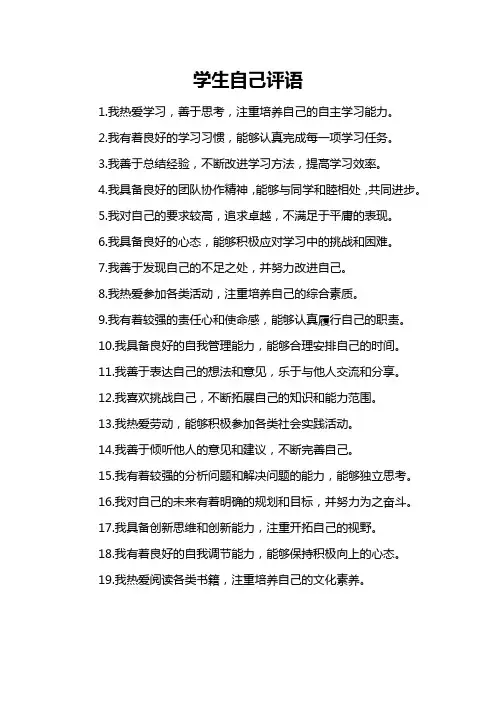 学生自己评语

1.我热爱学习，善于思考，注重培养自己的自主学习能力。

2.我有着良好的学习习惯，能够认真完成每一项学习任务。

3.我善于总结经验，不断改进学习方法，提高学习效率。

4.我具备良好的团队协作精神，能够与同学和睦相处，共同进步。

5.我对自己的要求较高，追求卓越，不满足于平庸的表现。

6.我具备良好的心态，能够积极应对学习中的挑战和困难。

7.我善于发现自己的不足之处，并努力改进自己。

8.我热爱参加各类活动，注重培养自己的综合素质。

9.我有着较强的责任心和使命感，能够认真履行自己的职责。

10.我具备良好的自我管理能力，能够合理安排自己的时间。

11.我善于表达自己的想法和意见，乐于与他人交流和分享。

12.我喜欢挑战自己，不断拓展自己的知识和能力范围。

13.我热爱劳动，能够积极参加各类社会实践活动。

14.我善于倾听他人的意见和建议，不断完善自己。

15.我有着较强的分析问题和解决问题的能力，能够独立思考。

16.我对自己的未来有着明确的规划和目标，并努力为之奋斗。

17.我具备创新思维和创新能力，注重开拓自己的视野。

18.我有着良好的自我调节能力，能够保持积极向上的心态。

19.我热爱阅读各类书籍，注重培养自己的文化素养。